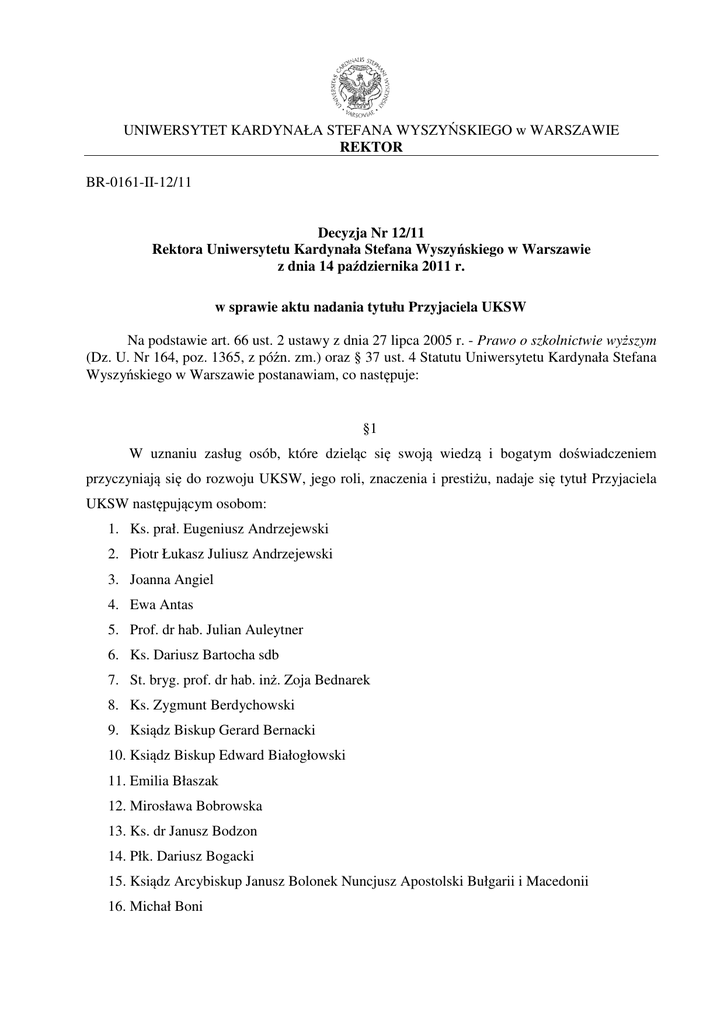 UNIWERSYTET KARDYNAŁA STEFANA WYSZYŃSKIEGO w WARSZAWIE
REKTOR

BR-0161-II-12/11

Decyzja Nr 12/11
Rektora Uniwersytetu Kardynała Stefana Wyszyńskiego w Warszawie
z dnia 14 października 2011 r.

w sprawie aktu nadania tytułu Przyjaciela UKSW

Na podstawie art. 66 ust. 2 ustawy z dnia 27 lipca 2005 r. - Prawo o szkolnictwie wyższym (Dz. U. Nr 164, poz. 1365, z późn. zm.) oraz § 37 ust. 4 Statutu Uniwersytetu Kardynała Stefana Wyszyńskiego w Warszawie postanawiam, co następuje:

§1

W uznaniu zasług osób, które dzieląc się swoją wiedzą i bogatym doświadczeniem przyczyniają się do rozwoju UKSW, jego roli, znaczenia i prestiżu, nadaje się tytuł Przyjaciela UKSW następującym osobom:

1. Ks. prał. Eugeniusz Andrzejewski
2. Piotr Łukasz Juliusz Andrzejewski
3. Joanna Angiel
4. Ewa Antas
5. Prof. dr hab. Julian Auleytner
6. Ks. Dariusz Bartocha sdb
7. St. bryg. prof. dr hab. inż. Zoja Bednarek
8. Ks. Zygmunt Berdychowski
9. Ksiądz Biskup Gerard Bernacki
10. Ksiądz Biskup Edward Białogłowski
11. Emilia Błaszak
12. Mirosława Bobrowska
13. Ks. dr Janusz Bodzon
14. Płk. Dariusz Bogacki
15. Ksiądz Arcybiskup Janusz Bolonek Nuncjusz Apostolski Bułgarii i Macedonii
16. Michał Boni